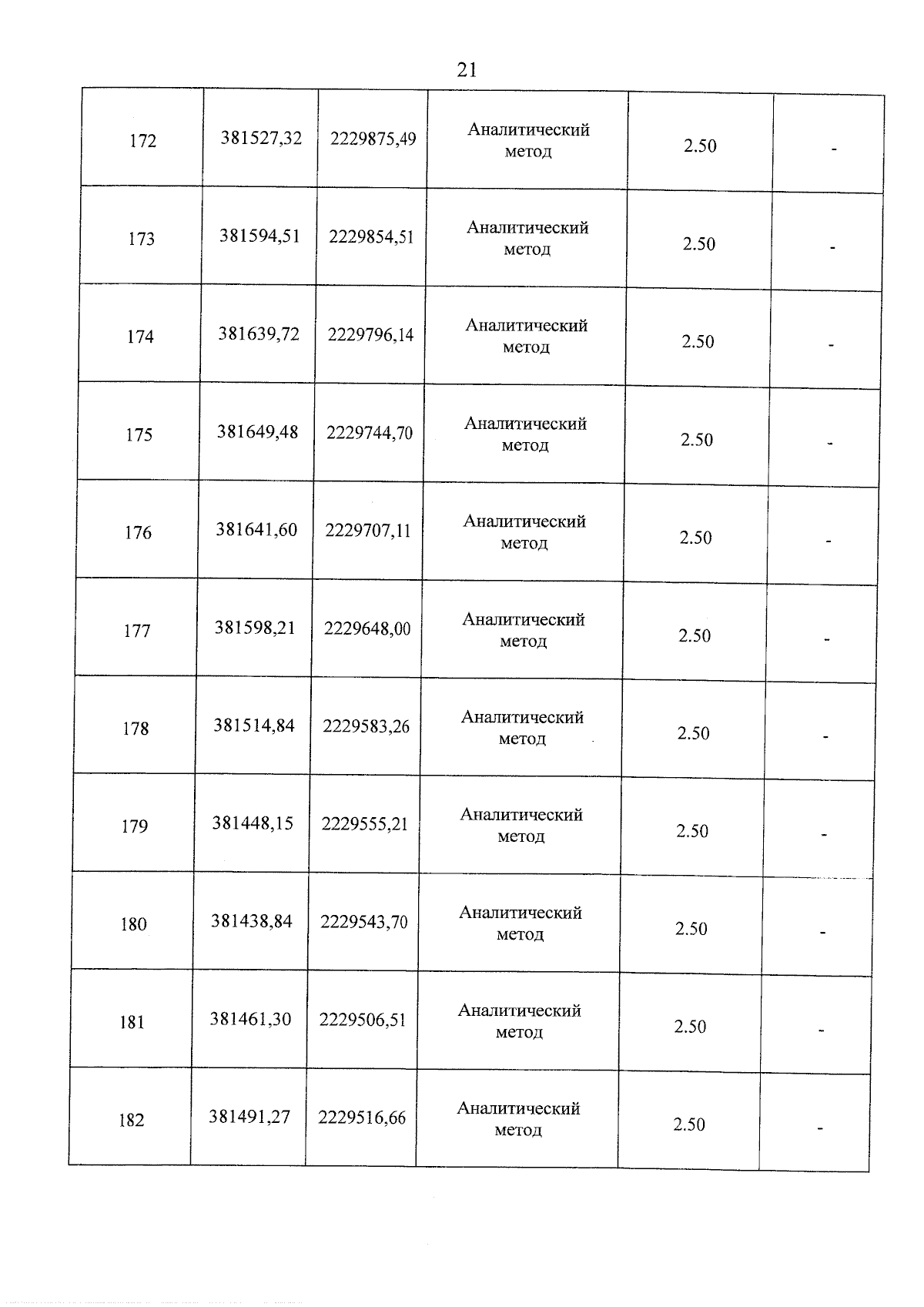 21

| 172 | 381527,32 | 2229875,49 | Аналитический метод | 2.50 | - |
|---|---|---|---|---|---|
| 173 | 381594,51 | 2229854,51 | Аналитический метод | 2.50 | - |
| 174 | 381639,72 | 2229796,14 | Аналитический метод | 2.50 | - |
| 175 | 381649,48 | 2229744,70 | Аналитический метод | 2.50 | - |
| 176 | 381641,60 | 2229707,11 | Аналитический метод | 2.50 | - |
| 177 | 381598,21 | 2229648,00 | Аналитический метод | 2.50 | - |
| 178 | 381514,84 | 2229583,26 | Аналитический метод | 2.50 | - |
| 179 | 381448,15 | 2229555,21 | Аналитический метод | 2.50 | - |
| 180 | 381438,84 | 2229543,70 | Аналитический метод | 2.50 | - |
| 181 | 381461,30 | 2229506,51 | Аналитический метод | 2.50 | - |
| 182 | 381491,27 | 2229516,66 | Аналитический метод | 2.50 | - |